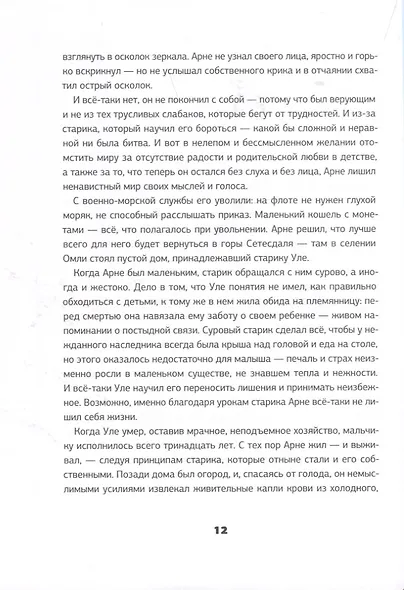 взглянуть в осколок зеркала. Арне не узнал своего лица, яростно и горько вскрикнул — но не услышал собственного крика и в отчаянии схватил острый осколок.

И всё-таки нет, он не покончил с собой — потому что был верующим и не из тех трусливых слабаков, которые бегут от трудностей. И из-за старика, который научил его бороться — какой бы сложной и неравной ни была битва. И вот в нелепом и бессмысленном желании отомстить миру за отсутствие радости и родительской любви в детстве, а также за то, что теперь он остался без слуха и без лица, Арне лишил ненавистный мир своих мыслей и голоса.

С военно-морской службы его уволили: на флоте не нужен глухой моряк, не способный расслышать приказ. Маленький кошель с монетами — всё, что полагалось при увольнении. Арне решил, что лучше всего для него будет вернуться в горы Сетесдаля — там в селении Омли стоял пустой дом, принадлежавший старику Уле.

Когда Арне был маленьким, старик обращался с ним сурово, а иногда и жестоко. Дело в том, что Уле понятия не имел, как правильно обходиться с детьми, к тому же в нем жила обида на племянницу: перед смертью она навязала ему заботу о своем ребенке — живом напоминании о постыдной связи. Суровый старик сделал всё, чтобы у нежданного наследника всегда была крыша над головой и еда на столе, но этого оказалось недостаточно для малыша — печаль и страх неизменно росли в маленьком существе, не знавшем тепла и нежности. И всё-таки Уле научил его переносить лишения и принимать неизбежное. Возможно, именно благодаря урокам старика Арне всё-таки не лишил себя жизни.

Когда Уле умер, оставив мрачное, неподъемное хозяйство, мальчику исполнилось всего тринадцать лет. С тех пор Арне жил — и выживал, — следуя принципам старика, которые отныне стали и его собственными. Позади дома был огород, и, спасаясь от голода, он немыслимыми усилиями извлекал живительные капли крови из холодного,

12